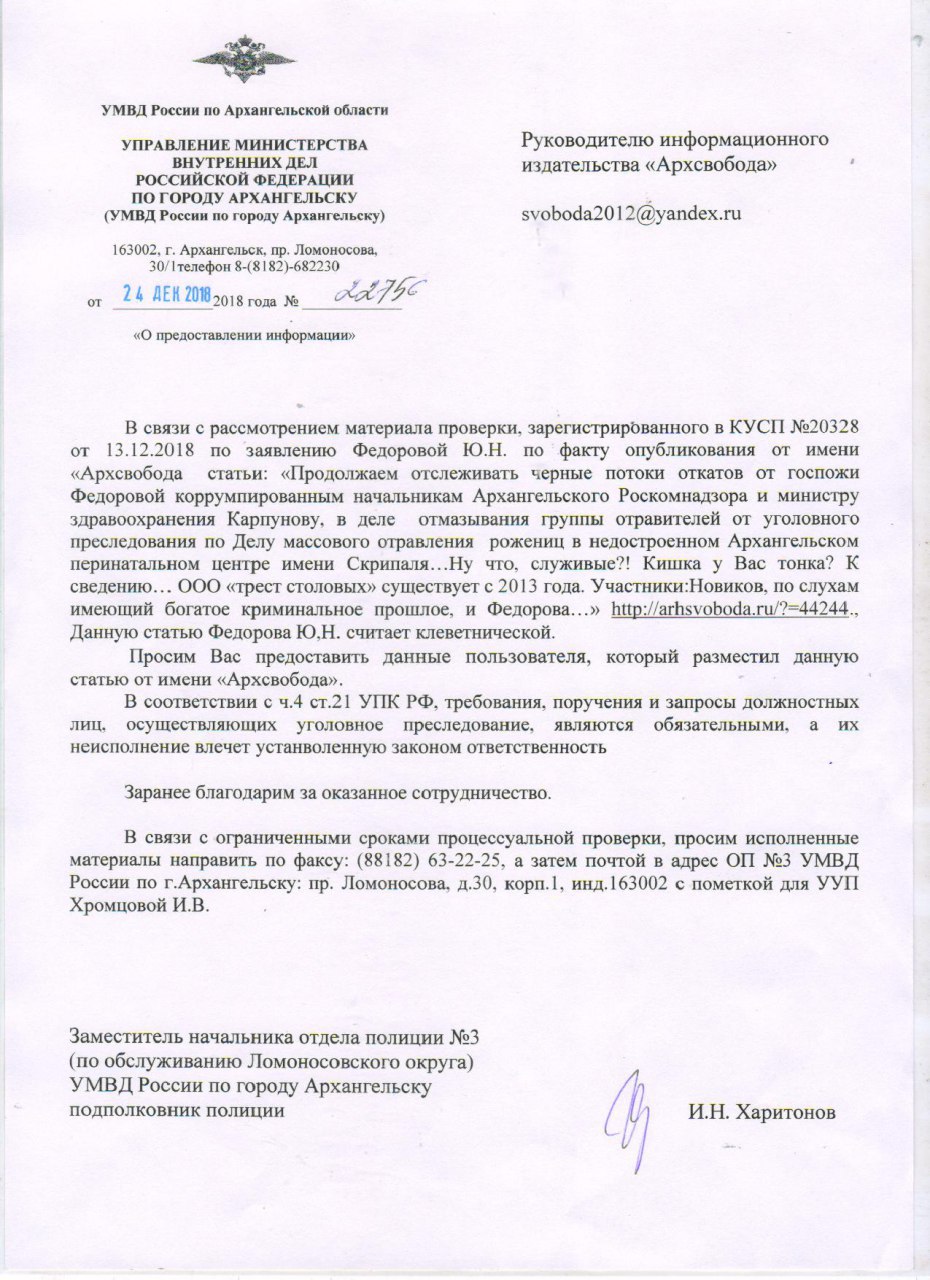 УМВД России по Архангельской области

УПРАВЛЕНИЕ МИНИСТЕРСТВА
ВНУТРЕННИХ ДЕЛ
РОССИЙСКОЙ ФЕДЕРАЦИИ
ПО ГОРОДУ АРХАНГЕЛЬСКУ
(УМВД России по городу Архангельску)

163002, г. Архангельск, пр. Ломоносова, 30/1телефон 8-(8182)-682230

от 24 ДЕК 2018 2018 года № 22756

«О предоставлении информации»

Руководителю информационного издательства «Архсвобода»

svoboda2012@yandex.ru

В связи с рассмотрением материала проверки, зарегистрированного в КУСП №20328 от 13.12.2018 по заявлению Федоровой Ю.Н. по факту опубликования от имени «Архсвобода статьи: «Продолжаем отслеживать черные потоки откатов от госпожи Федоровой коррумпированным начальникам Архангельского Роскомнадзора и министру здравоохранения Карпунову, в деле отмазывания группы отравителей от уголовного преследования по Делу массового отравления рожениц в недостроенном Архангельском перинатальном центре имени Скрипаля…Ну что, служивые?! Кишка у Вас тонка? К сведению… ООО «трест столовых» существует с 2013 года. Участники:Новиков, по слухам имеющий богатое криминальное прошлое, и Федорова…» http://arhsvoboda.ru/?=44244., Данную статью Федорова Ю,Н. считает клеветнической.

Просим Вас предоставить данные пользователя, который разместил данную статью от имени «Архсвобода».

В соответствии с ч.4 ст.21 УПК РФ, требования, поручения и запросы должностных лиц, осуществляющих уголовное преследование, являются обязательными, а их неисполнение влечет установленную законом ответственность

Заранее благодарим за оказанное сотрудничество.

В связи с ограниченными сроками процессуальной проверки, просим исполненные материалы направить по факсу: (88182) 63-22-25, а затем почтой в адрес ОП №3 УМВД России по г.Архангельску: пр. Ломоносова, д.30, корп.1, инд.163002 с пометкой для УУП Хромцовой И.В.

Заместитель начальника отдела полиции №3
(по обслуживанию Ломоносовского округа)
УМВД России по городу Архангельску
подполковник полиции

И.Н. Харитонов